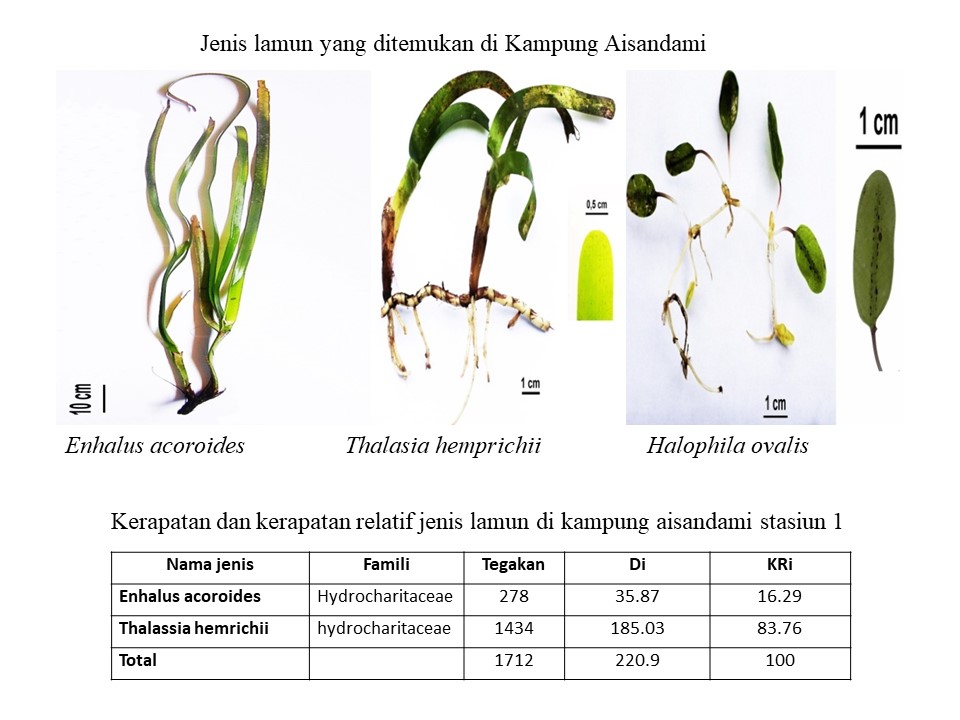 Jenis lamun yang ditemukan di Kampung Aisandami

10 cm

0,5 cm

1 cm

1 cm

1 cm

Enhalus acoroides

Thalasia hemprichii

Halophila ovalis

Kerapatan dan kerapatan relatif jenis lamun di kampung aisandami stasiun 1

| Nama jenis | Famili | Tegakan | Di | KRi |
|---|---|---|---|---|
| Enhalus acoroides | Hydrocharitaceae | 278 | 35.87 | 16.29 |
| Thalassia hemrichii | hydrocharitaceae | 1434 | 185.03 | 83.76 |
| Total | | 1712 | 220.9 | 100 |